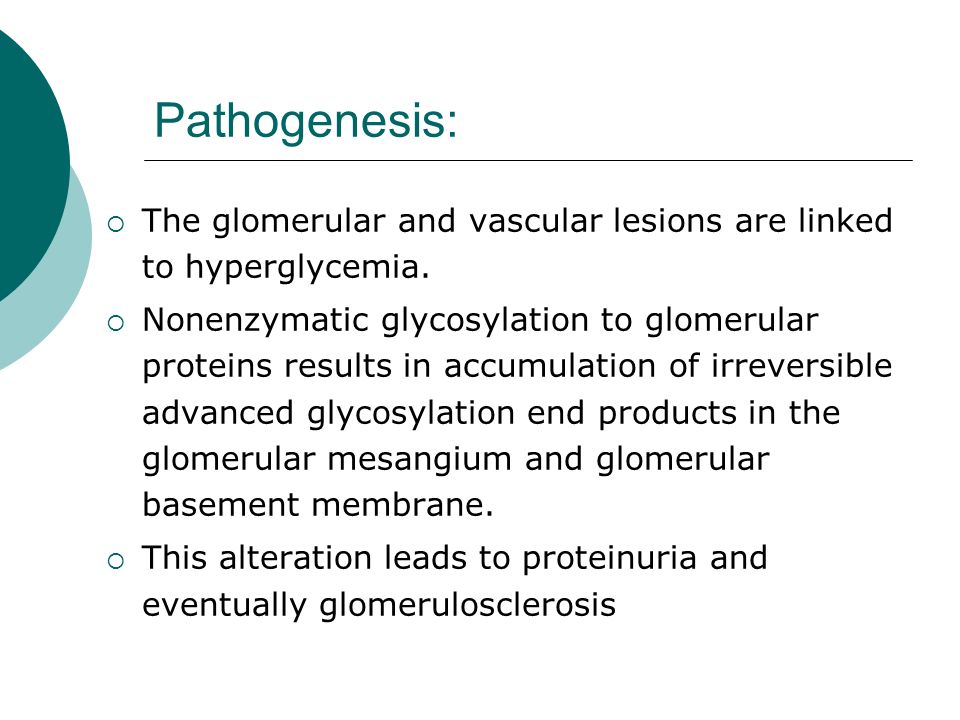 Pathogenesis:

○ The glomerular and vascular lesions are linked to hyperglycemia.

○ Nonenzymatic glycosylation to glomerular proteins results in accumulation of irreversible advanced glycosylation end products in the glomerular mesangium and glomerular basement membrane.

○ This alteration leads to proteinuria and eventually glomerulosclerosis